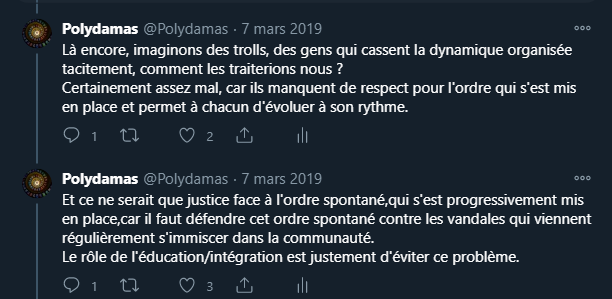 Polydamas @Polydamas · 7 mars 2019
Là encore, imaginons des trolls, des gens qui cassent la dynamique organisée tacitement, comment les traiterions nous ?
Certainement assez mal, car ils manquent de respect pour l'ordre qui s'est mis en place et permet à chacun d'évoluer à son rythme.

1 2

Polydamas @Polydamas · 7 mars 2019
Et ce ne serait que justice face à l'ordre spontané,qui s'est progressivement mis en place,car il faut défendre cet ordre spontané contre les vandales qui viennent régulièrement s'immiscer dans la communauté.
Le rôle de l'éducation/intégration est justement d'éviter ce problème.

1 3